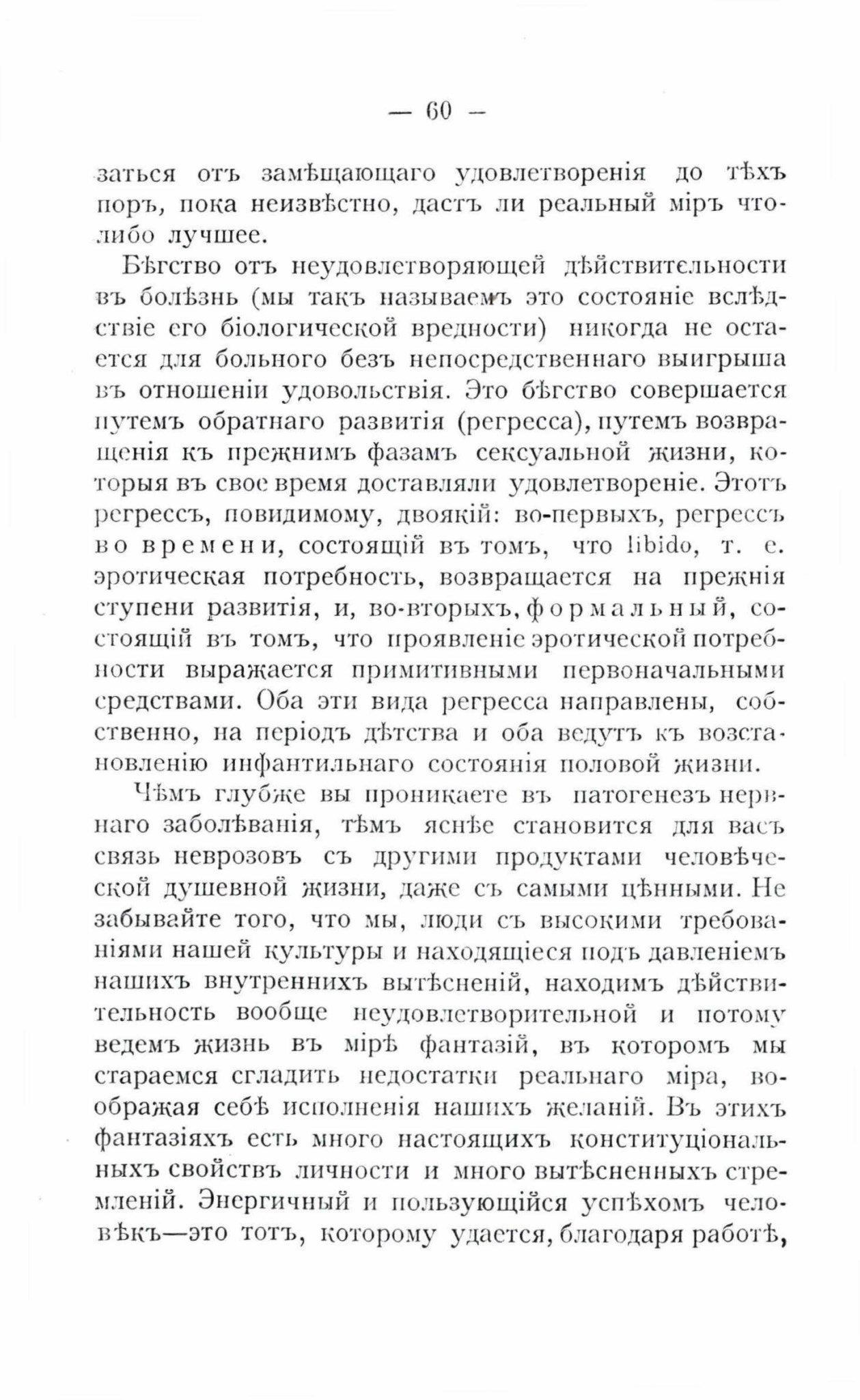 — 60 —

заться отъ замѣщающаго удовлетворенія до тѣхъ поръ, пока неизвѣстно, дастъ ли реальный міръ что-либо лучшее.

Бѣгство отъ неудовлетворяющей дѣйствительности въ болѣзнь (мы такъ называемъ это состояніе вслѣдствіе его біологической вредности) никогда не остается для больного безъ непосредственнаго выигрыша въ отношеніи удовольствія. Это бѣгство совершается путемъ обратнаго развитія (регресса), путемъ возвращенія къ прежнимъ фазамъ сексуальной жизни, которыя въ свое время доставляли удовлетвореніе. Этотъ регрессъ, повидимому, двоякій: во-первыхъ, регрессъ во времени, состоящій въ томъ, что libido, т. е. эротическая потребность, возвращается на прежнія ступени развитія, и, во-вторыхъ, формальный, состоящій въ томъ, что проявленіе эротической потребности выражается примитивными первоначальными средствами. Оба эти вида регресса направлены, собственно, на періодъ дѣтства и оба ведутъ къ возстановленію инфантильнаго состоянія половой жизни.

Чѣмъ глубже вы проникаете въ патогенезъ нервнаго заболѣванія, тѣмъ яснѣе становится для васъ связь неврозовъ съ другими продуктами человѣческой душевной жизни, даже съ самыми цѣнными. Не забывайте того, что мы, люди съ высокими требованіями нашей культуры и находящіеся подъ давленіемъ нашихъ внутреннихъ вытѣсненій, находимъ дѣйствительность вообще неудовлетворительной и потому ведемъ жизнь въ мірѣ фантазій, въ которомъ мы стараемся сгладить недостатки реальнаго міра, воображая себѣ исполненія нашихъ желаній. Въ этихъ фантазіяхъ есть много настоящихъ конституціональныхъ свойствъ личности и много вытѣсненныхъ стремленій. Энергичный и пользующійся успѣхомъ человѣкъ—это тотъ, которому удается, благодаря работѣ,